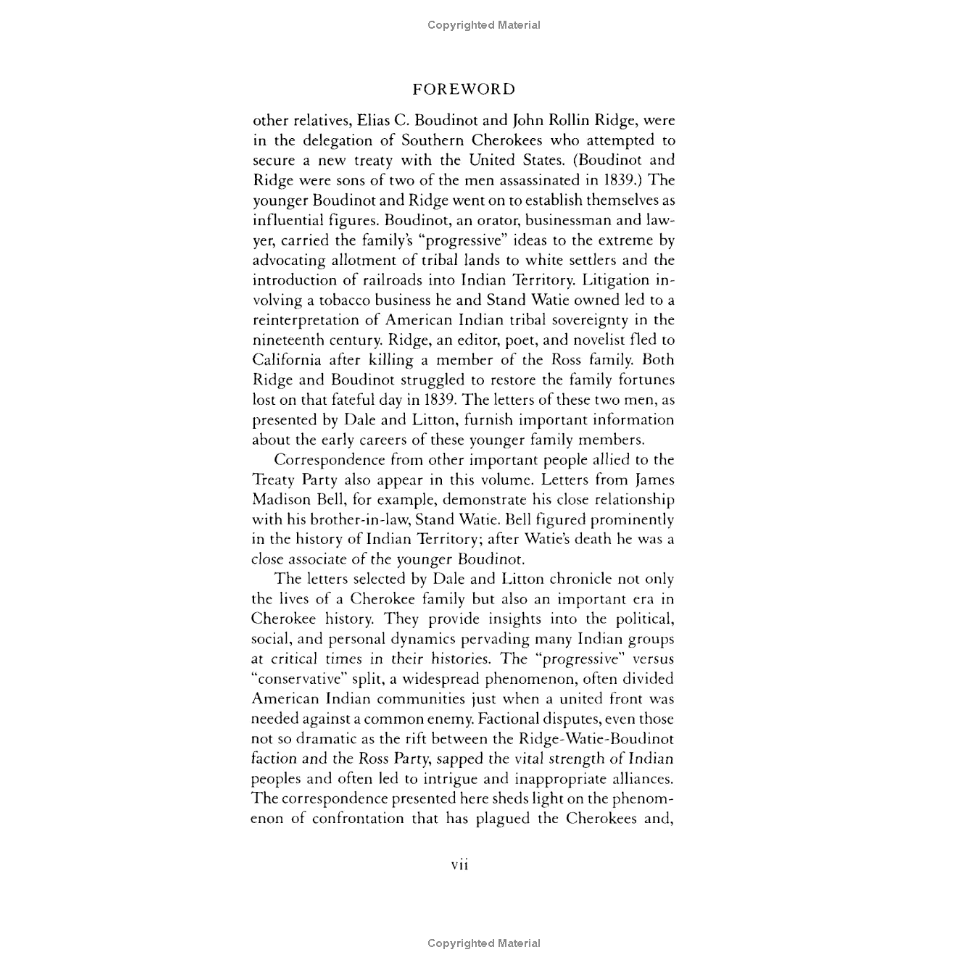 Copyrighted Material

FOREWORD

other relatives, Elias C. Boudinot and John Rollin Ridge, were in the delegation of Southern Cherokees who attempted to secure a new treaty with the United States. (Boudinot and Ridge were sons of two of the men assassinated in 1839.) The younger Boudinot and Ridge went on to establish themselves as influential figures. Boudinot, an orator, businessman and lawyer, carried the family's "progressive" ideas to the extreme by advocating allotment of tribal lands to white settlers and the introduction of railroads into Indian Territory. Litigation involving a tobacco business he and Stand Watie owned led to a reinterpretation of American Indian tribal sovereignty in the nineteenth century. Ridge, an editor, poet, and novelist fled to California after killing a member of the Ross family. Both Ridge and Boudinot struggled to restore the family fortunes lost on that fateful day in 1839. The letters of these two men, as presented by Dale and Litton, furnish important information about the early careers of these younger family members.

Correspondence from other important people allied to the Treaty Party also appear in this volume. Letters from James Madison Bell, for example, demonstrate his close relationship with his brother-in-law, Stand Watie. Bell figured prominently in the history of Indian Territory; after Watie's death he was a close associate of the younger Boudinot.

The letters selected by Dale and Litton chronicle not only the lives of a Cherokee family but also an important era in Cherokee history. They provide insights into the political, social, and personal dynamics pervading many Indian groups at critical times in their histories. The "progressive" versus "conservative" split, a widespread phenomenon, often divided American Indian communities just when a united front was needed against a common enemy. Factional disputes, even those not so dramatic as the rift between the Ridge-Watie-Boudinot faction and the Ross Party, sapped the vital strength of Indian peoples and often led to intrigue and inappropriate alliances. The correspondence presented here sheds light on the phenomenon of confrontation that has plagued the Cherokees and,

vii

Copyrighted Material